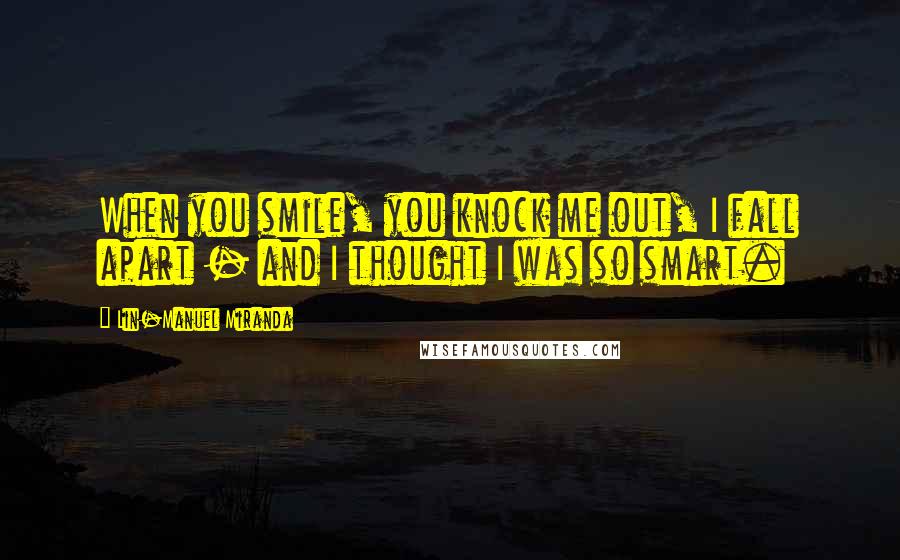 When you smile, you knock me out, I fall apart - and I thought I was so smart.

Lin-Manuel Miranda

WISEFAMOUSQUOTES.COM